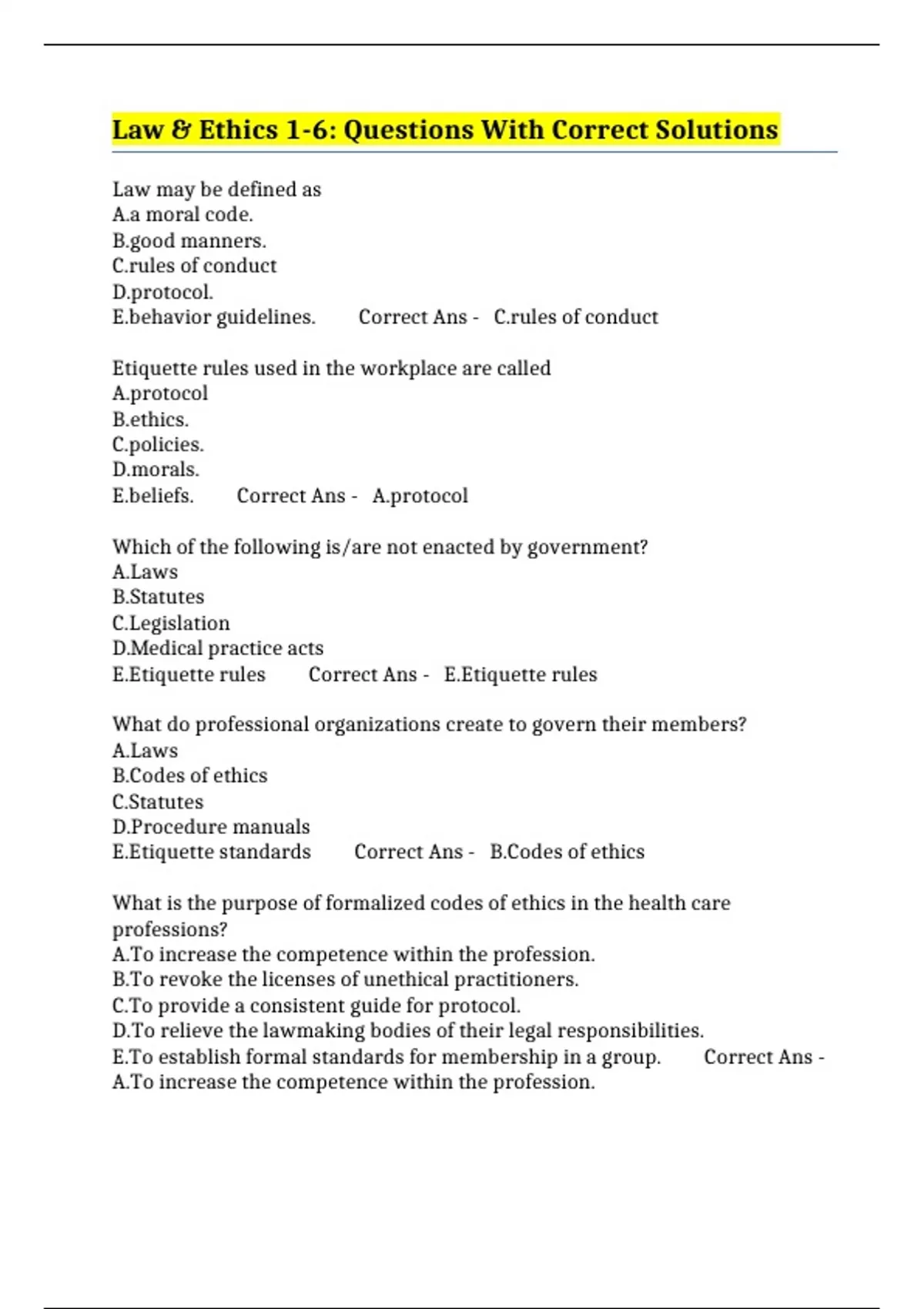 Law & Ethics 1-6: Questions With Correct Solutions

Law may be defined as
A.a moral code.
B.good manners.
C.rules of conduct
D.protocol.
E.behavior guidelines. Correct Ans - C.rules of conduct

Etiquette rules used in the workplace are called
A.protocol
B.ethics.
C.policies.
D.morals.
E.beliefs. Correct Ans - A.protocol

Which of the following is/are not enacted by government?
A.Laws
B.Statutes
C.Legislation
D.Medical practice acts
E.Etiquette rules Correct Ans - E.Etiquette rules

What do professional organizations create to govern their members?
A.Laws
B.Codes of ethics
C.Statutes
D.Procedure manuals
E.Etiquette standards Correct Ans - B.Codes of ethics

What is the purpose of formalized codes of ethics in the health care professions?
A.To increase the competence within the profession.
B.To revoke the licenses of unethical practitioners.
C.To provide a consistent guide for protocol.
D.To relieve the lawmaking bodies of their legal responsibilities.
E.To establish formal standards for membership in a group. Correct Ans - A.To increase the competence within the profession.